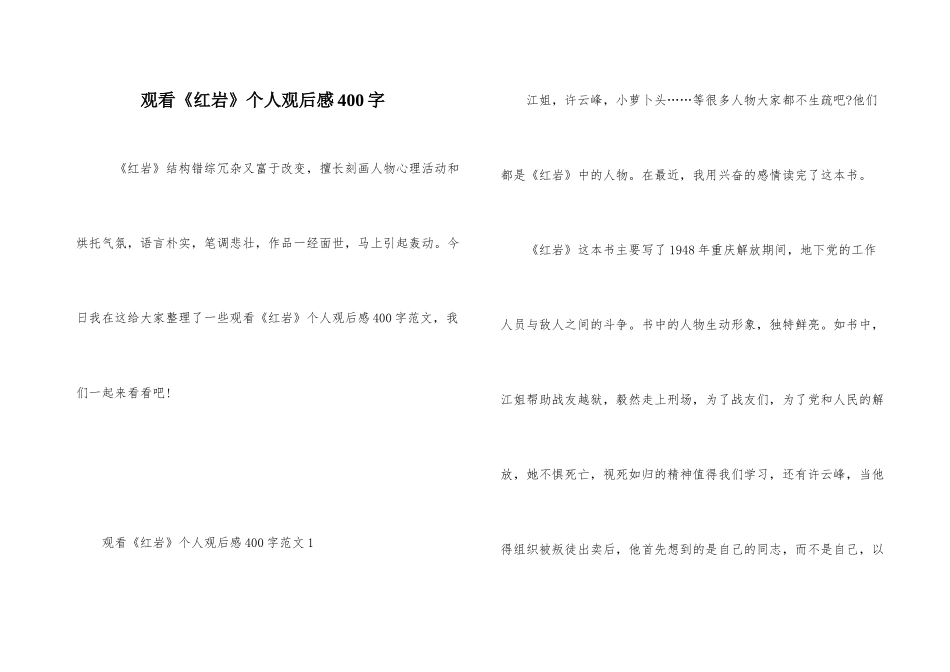 观看《红岩》个人观后感400字

《红岩》结构错综冗杂又富于改变，擅长刻画人物心理活动和烘托气氛，语言朴实，笔调悲壮，作品一经面世，马上引起轰动。今日我在这给大家整理了一些观看《红岩》个人观后感400字范文，我们一起来看看吧！

观看《红岩》个人观后感400字范文1

江姐，许云峰，小萝卜头……等很多人物大家都不生疏吧?他们都是《红岩》中的人物。在最近，我用兴奋的感情读完了这本书。

《红岩》这本书主要写了1948年重庆解放期间，地下党的工作人员与敌人之间的斗争。书中的人物生动形象，独特鲜亮。如书中，江姐帮助战友越狱，毅然走上刑场，为了战友们，为了党和人民的解放，她不惧死亡，视死如归的精神值得我们学习，还有许云峰，当他得组织被叛徒出卖后，他首先想到的是自己的同志，而不是自己，以